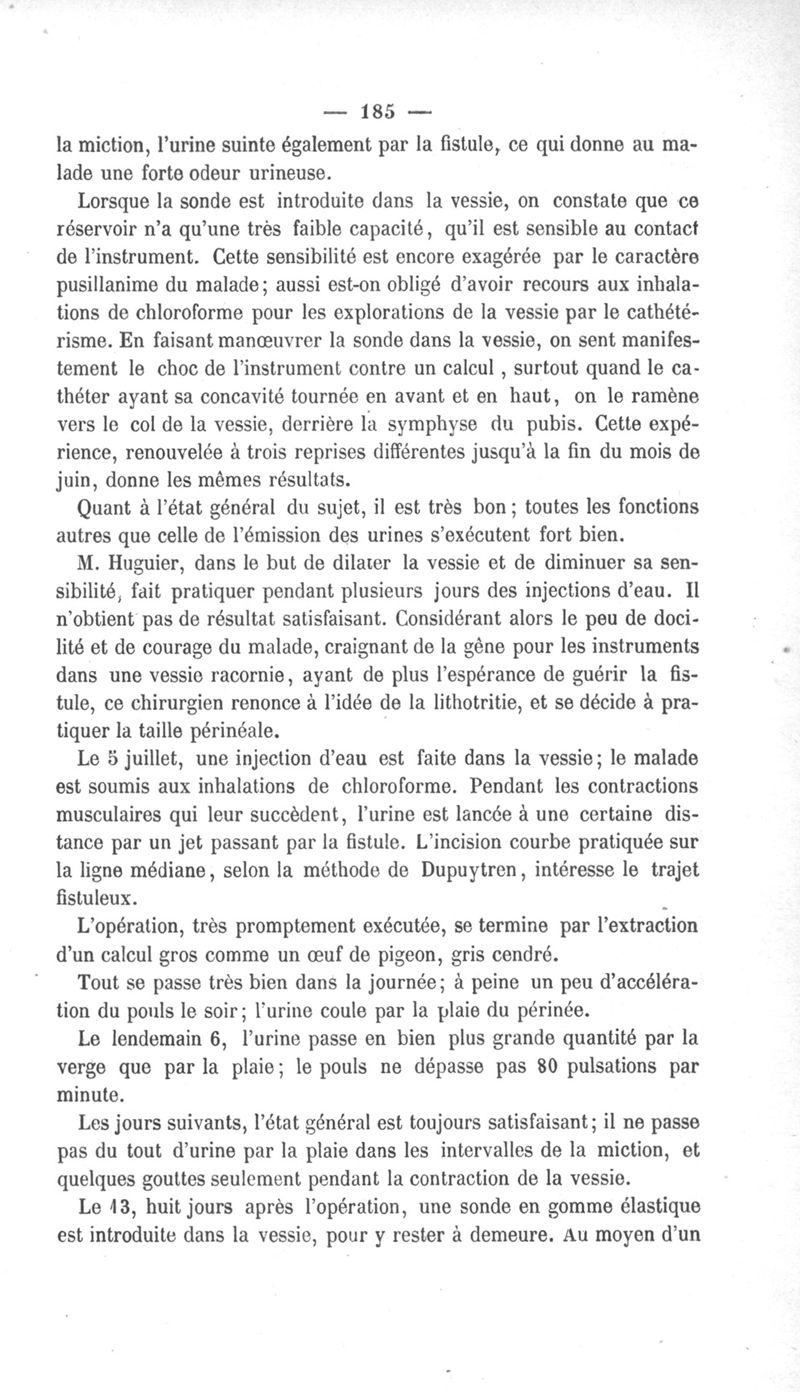 — 185 —

la miction, l'urine suinte également par la fistule, ce qui donne au malade une forte odeur urineuse.

Lorsque la sonde est introduite dans la vessie, on constate que ce réservoir n'a qu'une très faible capacité, qu'il est sensible au contact de l'instrument. Cette sensibilité est encore exagérée par le caractère pusillanime du malade; aussi est-on obligé d'avoir recours aux inhalations de chloroforme pour les explorations de la vessie par le cathétérisme. En faisant manœuvrer la sonde dans la vessie, on sent manifestement le choc de l'instrument contre un calcul, surtout quand le cathéter ayant sa concavité tournée en avant et en haut, on le ramène vers le col de la vessie, derrière la symphyse du pubis. Cette expérience, renouvelée à trois reprises différentes jusqu'à la fin du mois de juin, donne les mêmes résultats.

Quant à l'état général du sujet, il est très bon; toutes les fonctions autres que celle de l'émission des urines s'exécutent fort bien.

M. Huguier, dans le but de dilater la vessie et de diminuer sa sensibilité, fait pratiquer pendant plusieurs jours des injections d'eau. Il n'obtient pas de résultat satisfaisant. Considérant alors le peu de docilité et de courage du malade, craignant de la gêne pour les instruments dans une vessie racornie, ayant de plus l'espérance de guérir la fistule, ce chirurgien renonce à l'idée de la lithotritie, et se décide à pratiquer la taille périnéale.

Le 5 juillet, une injection d'eau est faite dans la vessie; le malade est soumis aux inhalations de chloroforme. Pendant les contractions musculaires qui leur succèdent, l'urine est lancée à une certaine distance par un jet passant par la fistule. L'incision courbe pratiquée sur la ligne médiane, selon la méthode de Dupuytren, intéresse le trajet fistuleux.

L'opération, très promptement exécutée, se termine par l'extraction d'un calcul gros comme un œuf de pigeon, gris cendré.

Tout se passe très bien dans la journée; à peine un peu d'accélération du pouls le soir; l'urine coule par la plaie du périnée.

Le lendemain 6, l'urine passe en bien plus grande quantité par la verge que par la plaie; le pouls ne dépasse pas 80 pulsations par minute.

Les jours suivants, l'état général est toujours satisfaisant; il ne passe pas du tout d'urine par la plaie dans les intervalles de la miction, et quelques gouttes seulement pendant la contraction de la vessie.

Le 13, huit jours après l'opération, une sonde en gomme élastique est introduite dans la vessie, pour y rester à demeure. Au moyen d'un